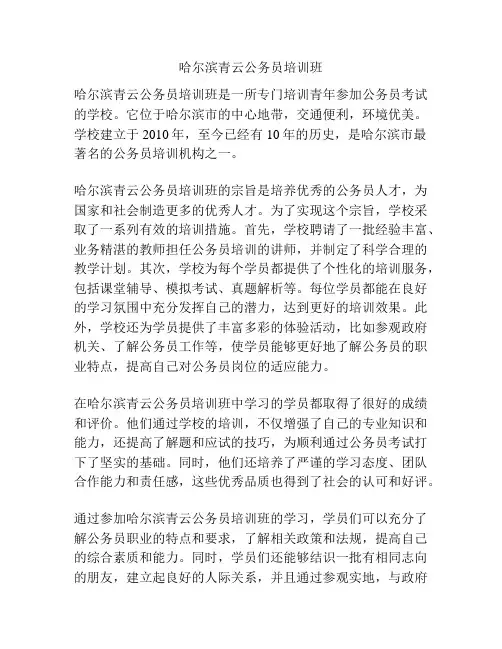 哈尔滨青云公务员培训班

哈尔滨青云公务员培训班是一所专门培训青年参加公务员考试的学校。它位于哈尔滨市的中心地带，交通便利，环境优美。学校建立于 2010 年，至今已经有 10 年的历史，是哈尔滨市最著名的公务员培训机构之一。

哈尔滨青云公务员培训班的宗旨是培养优秀的公务员人才，为国家和社会制造更多的优秀人才。为了实现这个宗旨，学校采取了一系列有效的培训措施。首先，学校聘请了一批经验丰富、业务精湛的教师担任公务员培训的讲师，并制定了科学合理的教学计划。其次，学校为每个学员都提供了个性化的培训服务，包括课堂辅导、模拟考试、真题解析等。每位学员都能在良好的学习氛围中充分发挥自己的潜力，达到更好的培训效果。此外，学校还为学员提供了丰富多彩的体验活动，比如参观政府机关、了解公务员工作等，使学员能够更好地了解公务员的职业特点，提高自己对公务员岗位的适应能力。

在哈尔滨青云公务员培训班中学习的学员都取得了很好的成绩和评价。他们通过学校的培训，不仅增强了自己的专业知识和能力，还提高了解题和应试的技巧，为顺利通过公务员考试打下了坚实的基础。同时，他们还培养了严谨的学习态度、团队合作能力和责任感，这些优秀品质也得到了社会的认可和好评。

通过参加哈尔滨青云公务员培训班的学习，学员们可以充分了解公务员职业的特点和要求，了解相关政策和法规，提高自己的综合素质和能力。同时，学员们还能够结识一批有相同志向的朋友，建立起良好的人际关系，并且通过参观实地，与政府